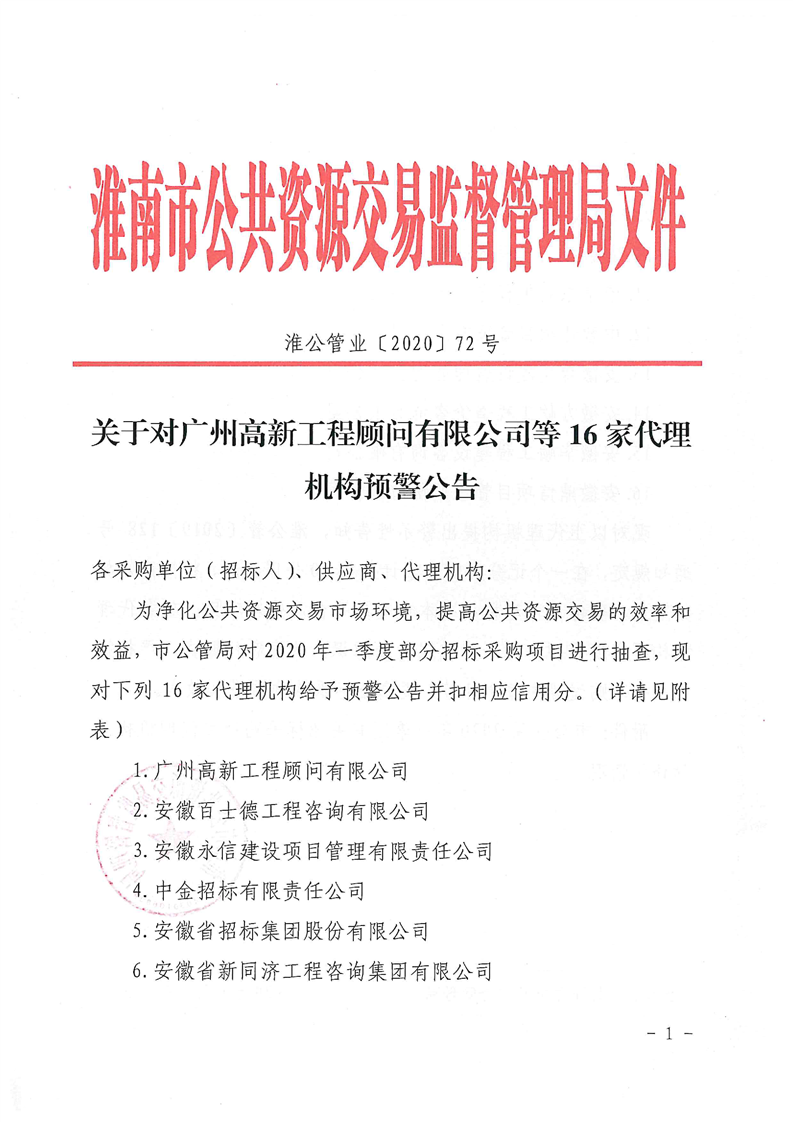 淮南市公共资源交易监督管理局文件

淮公管业〔2020〕72号

关于对广州高新工程顾问有限公司等16家代理机构预警公告

各采购单位（招标人）、供应商、代理机构：

为净化公共资源交易市场环境，提高公共资源交易的效率和效益，市公管局对2020年一季度部分招标采购项目进行抽查，现对下列16家代理机构给予预警公告并扣相应信用分。（详请见附表）

1.广州高新工程顾问有限公司

2.安徽百士德工程咨询有限公司

3.安徽永信建设项目管理有限责任公司

4.中金招标有限责任公司

5.安徽省招标集团股份有限公司

6.安徽省新同济工程咨询集团有限公司

－1－